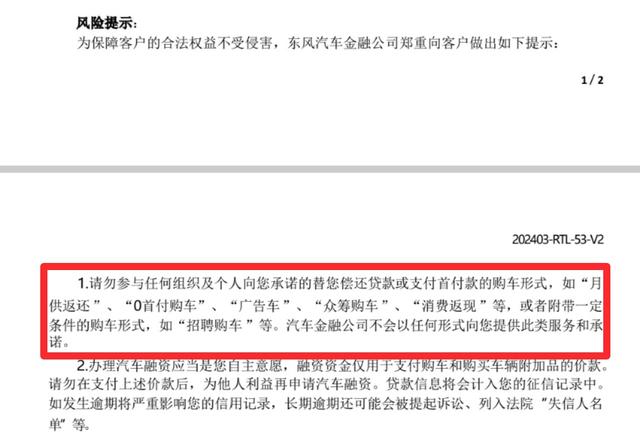 风险提示:
为保障客户的合法权益不受侵害，东风汽车金融公司郑重向客户做出如下提示:

1 / 2

202403-RTL-53-V2

1.请勿参与任何组织及个人向您承诺的替您偿还贷款或支付首付款的购车形式，如“月供返还”、“0首付购车”、“广告车”、“众筹购车”、“消费返现”等，或者附带一定条件的购车形式，如“招聘购车”等。汽车金融公司不会以任何形式向您提供此类服务和承诺。

2.办理汽车融资应当是您自主意愿，融资资金仅用于支付购车和购买车辆附加品的价款。请勿在支付上述价款后，为他人利益再申请汽车融资。贷款信息将会计入您的征信记录中。如发生逾期将严重影响您的信用记录，长期逾期还可能会被提起诉讼、列入法院"失信人名单"等。